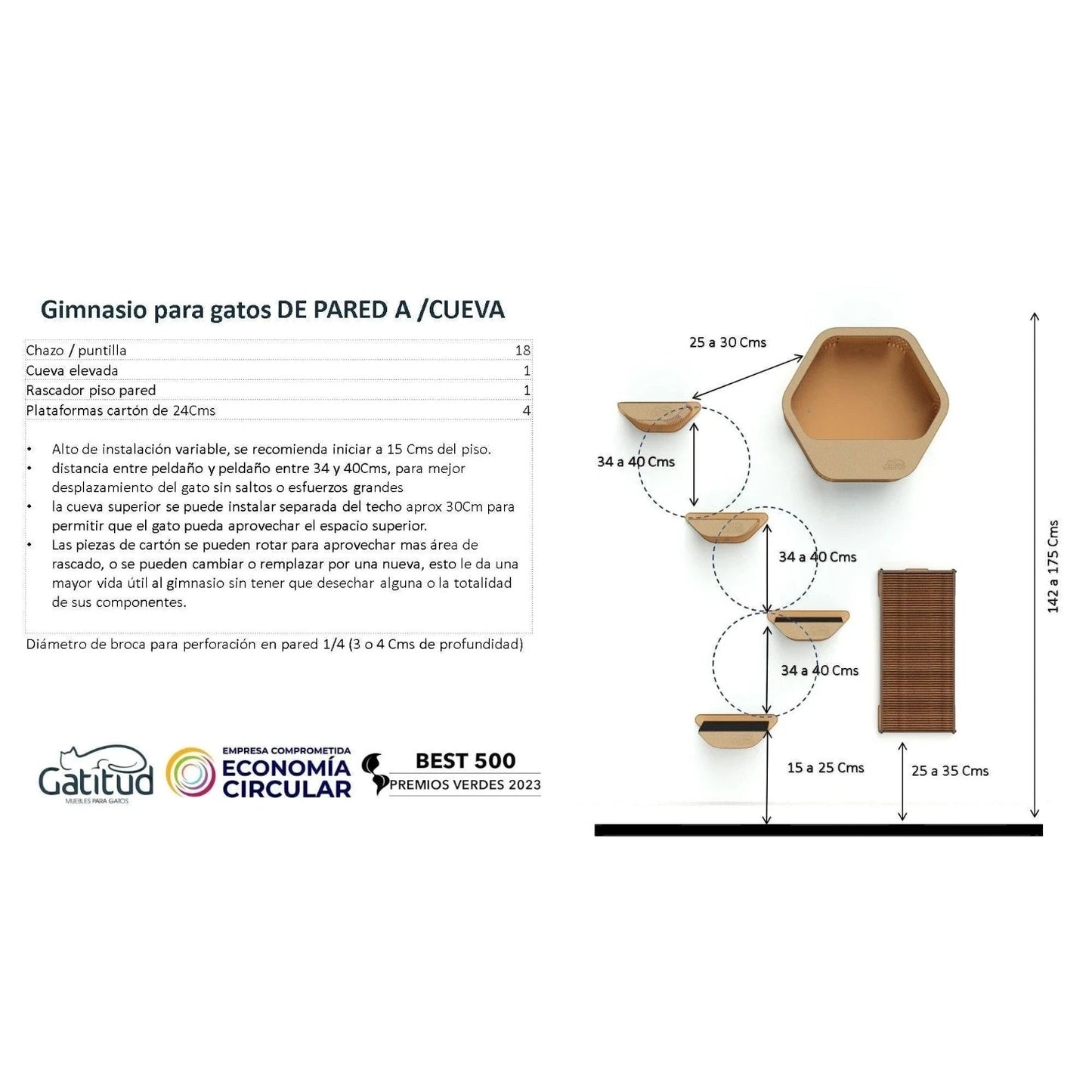 Gimnasio para gatos DE PARED A /CUEVA

| Chazo / puntilla | 18 |
|---|---|
| Cueva elevada | 1 |
| Rascador piso pared | 1 |
| Plataformas cartón de 24Cms | 4 |

• Alto de instalación variable, se recomienda iniciar a 15 Cms del piso.
• distancia entre peldaño y peldaño entre 34 y 40Cms, para mejor desplazamiento del gato sin saltos o esfuerzos grandes
• la cueva superior se puede instalar separada del techo aprox 30Cm para permitir que el gato pueda aprovechar el espacio superior.
• Las piezas de cartón se pueden rotar para aprovechar mas área de rascado, o se pueden cambiar o remplazar por una nueva, esto le da una mayor vida útil al gimnasio sin tener que desechar alguna o la totalidad de sus componentes.

Diámetro de broca para perforación en pared 1/4 (3 o 4 Cms de profundidad)

Gatitud
MUEBLES PARA GATOS

EMPRESA COMPROMETIDA
ECONOMÍA CIRCULAR

BEST 500
PREMIOS VERDES 2023

25 a 30 Cms
34 a 40 Cms
34 a 40 Cms
34 a 40 Cms
15 a 25 Cms
25 a 35 Cms
142 a 175 Cms